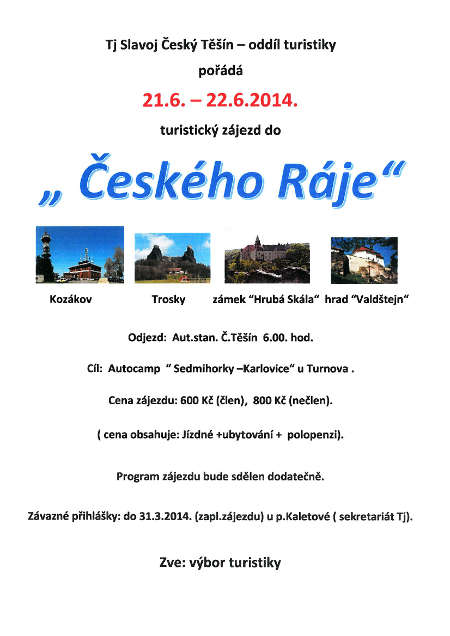 Tj Slavoj Český Těšín – oddíl turistiky

pořádá

21.6. – 22.6.2014.

turistický zájezd do

„ Českého Ráje“

Kozákov

Trosky

zámek “Hrubá Skála“

hrad “Valdštejn“

Odjezd: Aut.stan. Č.Těšín 6.00. hod.

Cíl: Autocamp “ Sedmihorky –Karlovice“ u Turnova .

Cena zájezdu: 600 Kč (člen), 800 Kč (nečlen).

( cena obsahuje: Jízdné +ubytování + polopenzi).

Program zájezdu bude sdělen dodatečně.

Závazné přihlášky: do 31.3.2014. (zapl.zájezdu) u p.Kaletové ( sekretariát Tj).

Zve: výbor turistiky